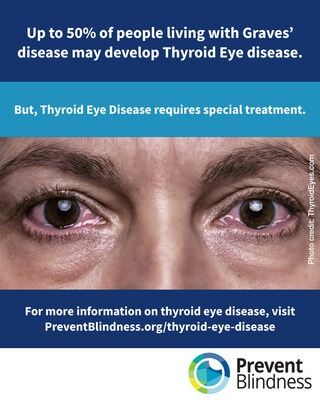 Up to 50% of people living with Graves' disease may develop Thyroid Eye disease.

But, Thyroid Eye Disease requires special treatment.

Photo credit: ThyroidEyes.com

For more information on thyroid eye disease, visit PreventBlindness.org/thyroid-eye-disease

Prevent Blindness